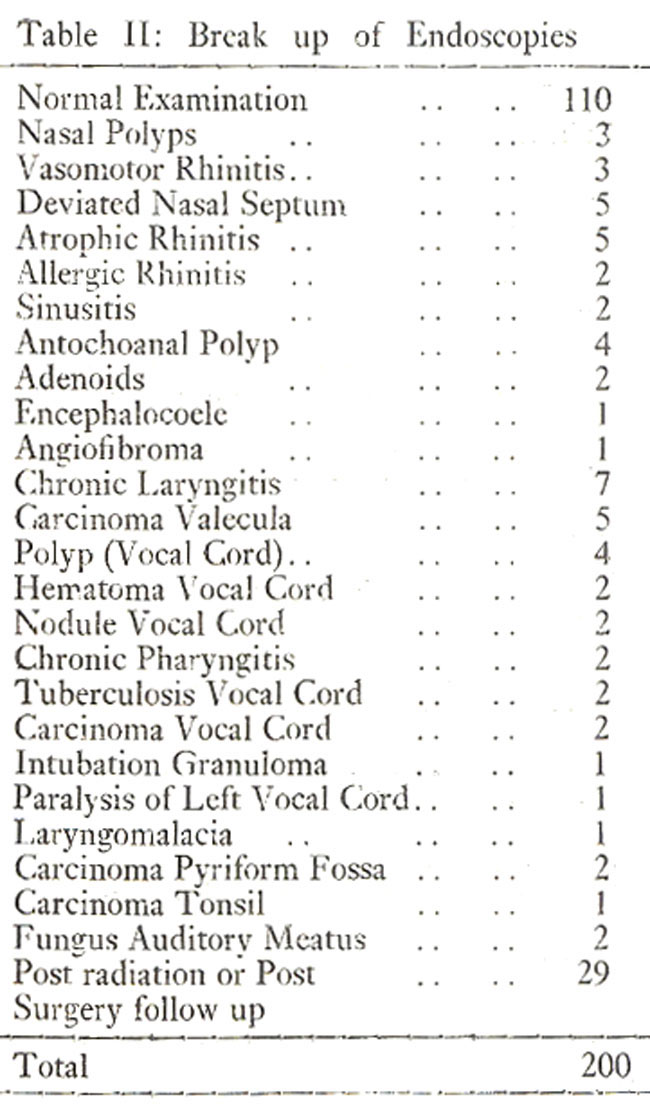 Table II: Break up of Endoscopies

| | |
|---|---|
| Normal Examination | 110 |
| Nasal Polyps | 3 |
| Vasomotor Rhinitis | 3 |
| Deviated Nasal Septum | 5 |
| Atrophic Rhinitis | 5 |
| Allergic Rhinitis | 2 |
| Sinusitis | 2 |
| Antochoanal Polyp | 4 |
| Adenoids | 2 |
| Encephalocoele | 1 |
| Angiofibroma | 1 |
| Chronic Laryngitis | 7 |
| Carcinoma Valecula | 5 |
| Polyp (Vocal Cord) | 4 |
| Hematoma Vocal Cord | 2 |
| Nodule Vocal Cord | 2 |
| Chronic Pharyngitis | 2 |
| Tuberculosis Vocal Cord | 2 |
| Carcinoma Vocal Cord | 2 |
| Intubation Granuloma | 1 |
| Paralysis of Left Vocal Cord | 1 |
| Laryngomalacia | 1 |
| Carcinoma Pyriform Fossa | 2 |
| Carcinoma Tonsil | 1 |
| Fungus Auditory Meatus | 2 |
| Post radiation or Post Surgery follow up | 29 |
| Total | 200 |